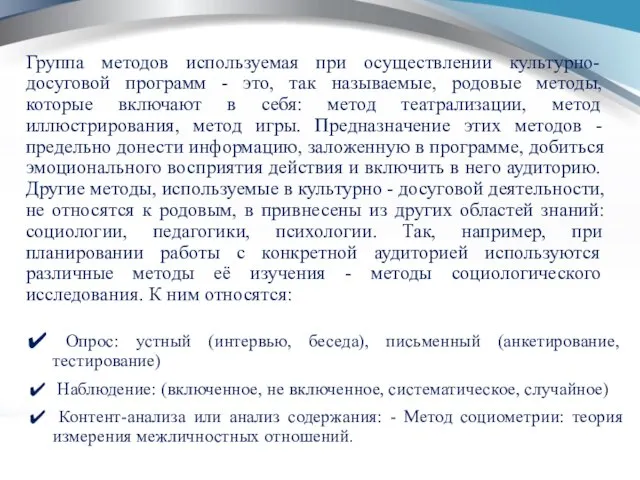 Группа методов используемая при осуществлении культурно-досуговой программ - это, так называемые, родовые методы, которые включают в себя: метод театрализации, метод иллюстрирования, метод игры. Предназначение этих методов - предельно донести информацию, заложенную в программе, добиться эмоционального восприятия действия и включить в него аудиторию. Другие методы, используемые в культурно - досуговой деятельности, не относятся к родовым, в привнесены из других областей знаний: социологии, педагогики, психологии. Так, например, при планировании работы с конкретной аудиторией используются различные методы её изучения - методы социологического исследования. К ним относятся:

✔ Опрос: устный (интервью, беседа), письменный (анкетирование, тестирование)

✔ Наблюдение: (включенное, не включенное, систематическое, случайное)

✔ Контент-анализа или анализ содержания: - Метод социометрии: теория измерения межличностных отношений.